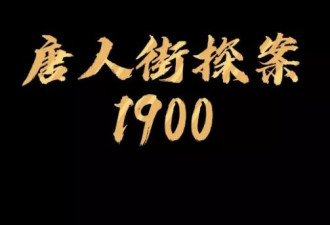 唐人街探案
1900